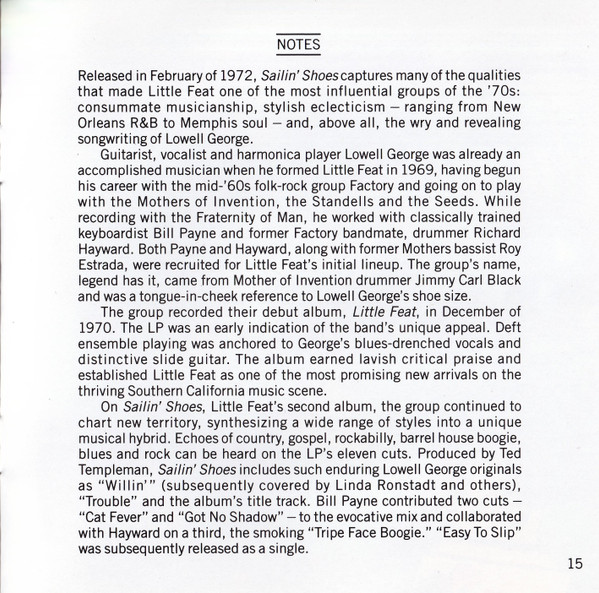 NOTES

Released in February of 1972, Sailin' Shoes captures many of the qualities that made Little Feat one of the most influential groups of the '70s: consummate musicianship, stylish eclecticism – ranging from New Orleans R&B to Memphis soul – and, above all, the wry and revealing songwriting of Lowell George.

Guitarist, vocalist and harmonica player Lowell George was already an accomplished musician when he formed Little Feat in 1969, having begun his career with the mid-'60s folk-rock group Factory and going on to play with the Mothers of Invention, the Standells and the Seeds. While recording with the Fraternity of Man, he worked with classically trained keyboardist Bill Payne and former Factory bandmate, drummer Richard Hayward. Both Payne and Hayward, along with former Mothers bassist Roy Estrada, were recruited for Little Feat's initial lineup. The group's name, legend has it, came from Mother of Invention drummer Jimmy Carl Black and was a tongue-in-cheek reference to Lowell George's shoe size.

The group recorded their debut album, Little Feat, in December of 1970. The LP was an early indication of the band's unique appeal. Deft ensemble playing was anchored to George's blues-drenched vocals and distinctive slide guitar. The album earned lavish critical praise and established Little Feat as one of the most promising new arrivals on the thriving Southern California music scene.

On Sailin' Shoes, Little Feat's second album, the group continued to chart new territory, synthesizing a wide range of styles into a unique musical hybrid. Echoes of country, gospel, rockabilly, barrel house boogie, blues and rock can be heard on the LP's eleven cuts. Produced by Ted Templeman, Sailin' Shoes includes such enduring Lowell George originals as "Willin'" (subsequently covered by Linda Ronstadt and others), "Trouble" and the album's title track. Bill Payne contributed two cuts – "Cat Fever" and "Got No Shadow" – to the evocative mix and collaborated with Hayward on a third, the smoking "Tripe Face Boogie." "Easy To Slip" was subsequently released as a single.

15